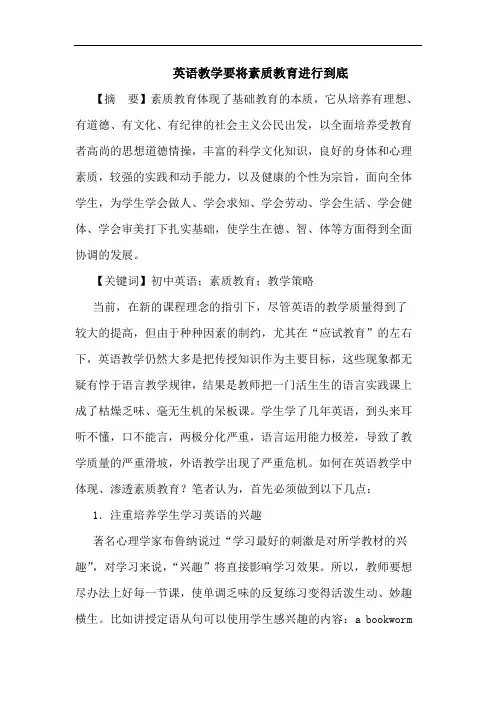 英语教学要将素质教育进行到底

【摘　要】素质教育体现了基础教育的本质，它从培养有理想、有道德、有文化、有纪律的社会主义公民出发，以全面培养受教育者高尚的思想道德情操，丰富的科学文化知识，良好的身体和心理素质，较强的实践和动手能力，以及健康的个性为宗旨，面向全体学生，为学生学会做人、学会求知、学会劳动、学会生活、学会健体、学会审美打下扎实基础，使学生在德、智、体等方面得到全面协调的发展。

【关键词】初中英语；素质教育；教学策略

当前，在新的课程理念的指引下，尽管英语的教学质量得到了较大的提高，但由于种种因素的制约，尤其在“应试教育”的左右下，英语教学仍然大多是把传授知识作为主要目标，这些现象都无疑有悖于语言教学规律，结果是教师把一门活生生的语言实践课上成了枯燥乏味、毫无生机的呆板课。学生学了几年英语，到头来耳听不懂，口不能言，两极分化严重，语言运用能力极差，导致了教学质量的严重滑坡，外语教学出现了严重危机。如何在英语教学中体现、渗透素质教育？笔者认为，首先必须做到以下几点：

1. 注重培养学生学习英语的兴趣

著名心理学家布鲁纳说过“学习最好的刺激是对所学教材的兴趣”，对学习来说，“兴趣”将直接影响学习效果。所以，教师要想尽办法上好每一节课，使单调乏味的反复练习变得活泼生动、妙趣横生。比如讲授定语从句可以使用学生感兴趣的内容：a bookworm